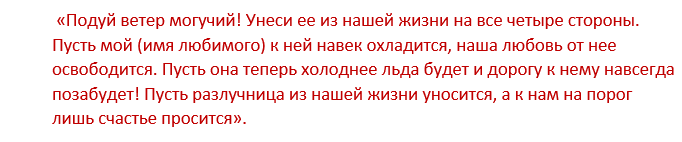 «Подуй ветер могучий! Унеси ее из нашей жизни на все четыре стороны. Пусть мой (имя любимого) к ней навек охладится, наша любовь от нее освободится. Пусть она теперь холоднее льда будет и дорогу к нему навсегда позабудет! Пусть разлучница из нашей жизни уносится, а к нам на порог лишь счастье просится».